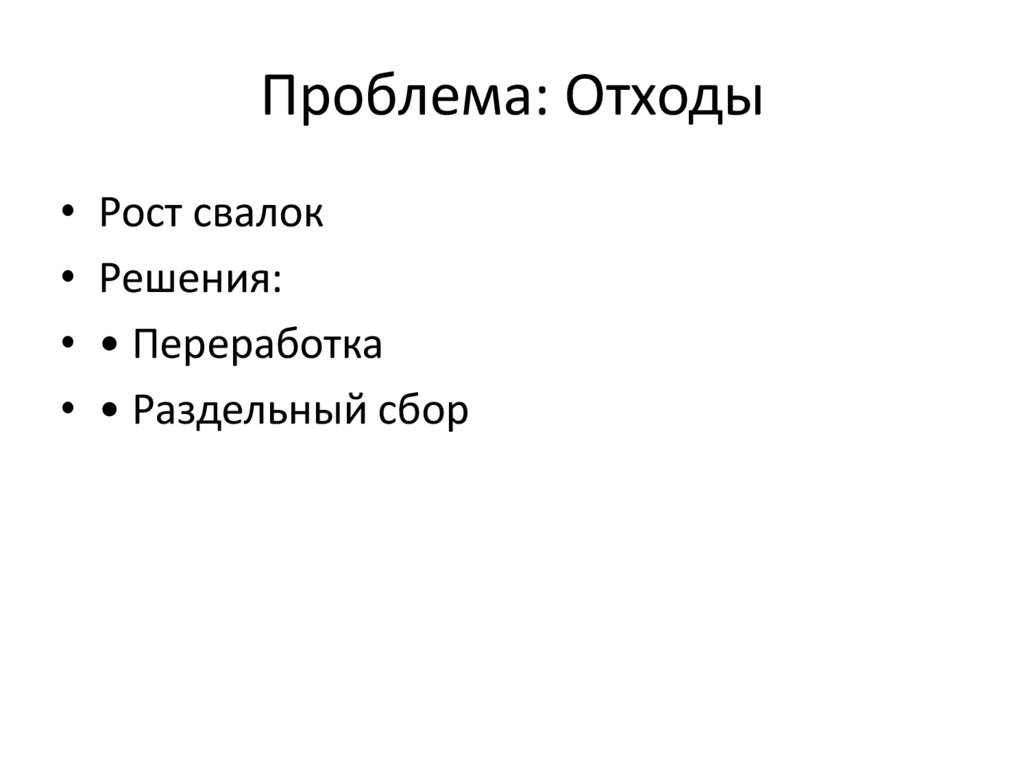 Проблема: Отходы

• Рост свалок
• Решения:
• • Переработка
• • Раздельный сбор